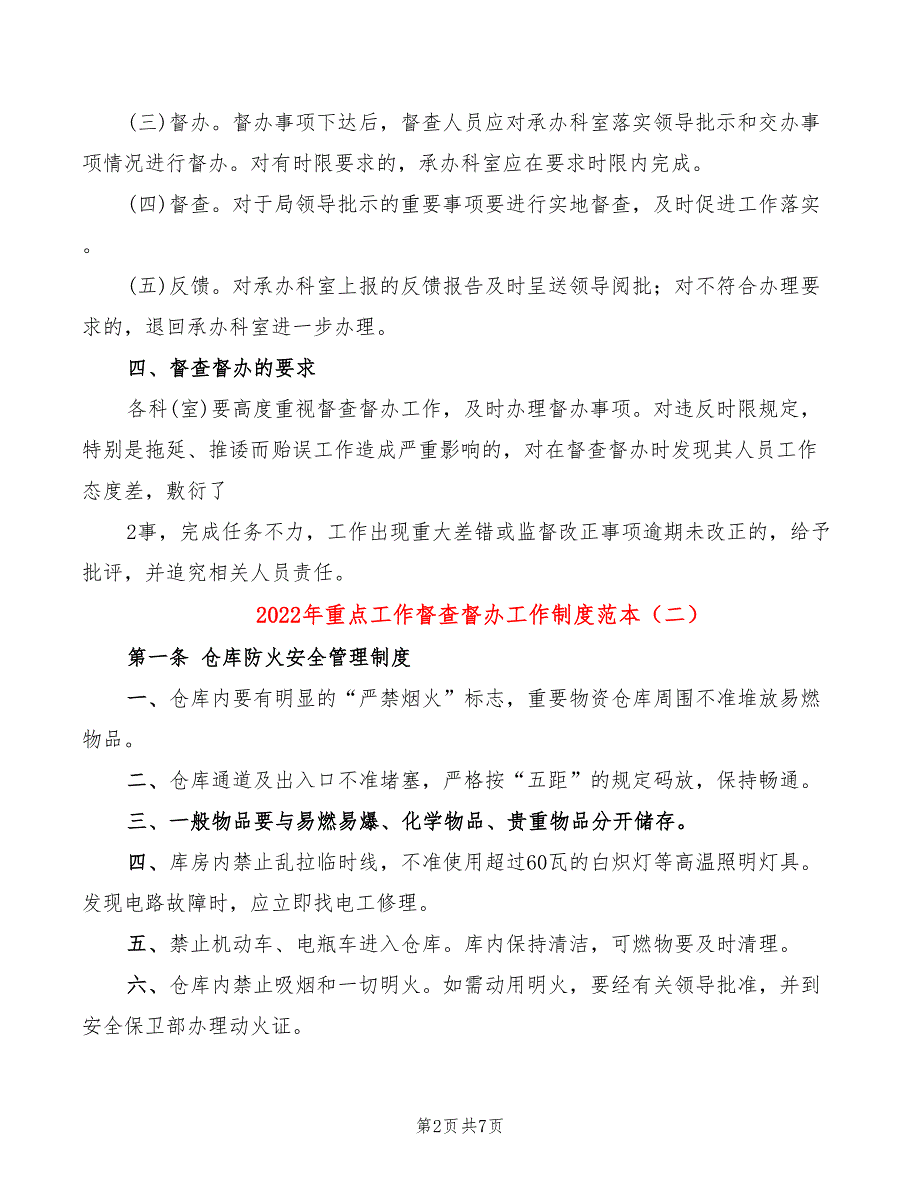 (三)督办。督办事项下达后，督查人员应对承办科室落实领导批示和交办事项情况进行督办。对有时限要求的，承办科室应在要求时限内完成。

(四)督查。对于局领导批示的重要事项要进行实地督查，及时促进工作落实。

(五)反馈。对承办科室上报的反馈报告及时呈送领导阅批；对不符合办理要求的，退回承办科室进一步办理。

四、督查督办的要求

各科(室)要高度重视督查督办工作，及时办理督办事项。对违反时限规定，特别是拖延、推诿而贻误工作造成严重影响的，对在督查督办时发现其人员工作态度差，敷衍了

2事，完成任务不力，工作出现重大差错或监督改正事项逾期未改正的，给予批评，并追究相关人员责任。

2022年重点工作督查督办工作制度范本（二）

第一条 仓库防火安全管理制度

一、仓库内要有明显的“严禁烟火”标志，重要物资仓库周围不准堆放易燃物品。

二、仓库通道及出入口不准堵塞，严格按“五距”的规定码放，保持畅通。

三、一般物品要与易燃易爆、化学物品、贵重物品分开储存。

四、库房内禁止乱拉临时线，不准使用超过60瓦的白炽灯等高温照明灯具。发现电路故障时，应立即找电工修理。

五、禁止机动车、电瓶车进入仓库。库内保持清洁，可燃物要及时清理。

六、仓库内禁止吸烟和一切明火。如需动用明火，要经有关领导批准，并到安全保卫部办理动火证。

第2页 共7页